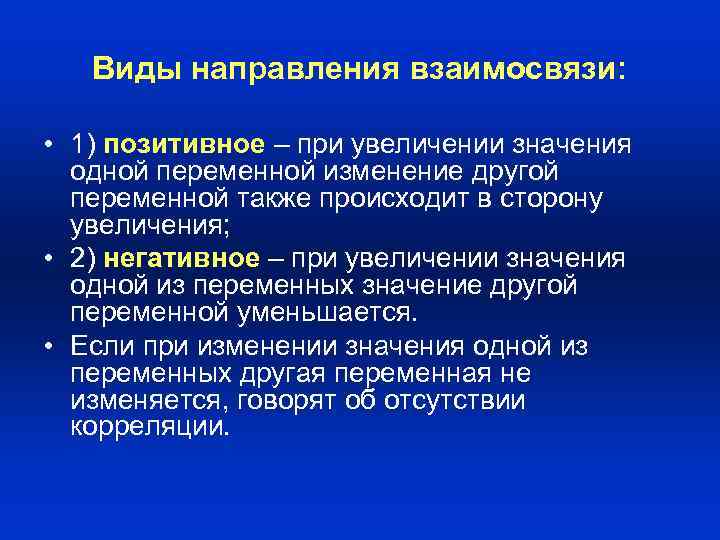 Виды направления взаимосвязи:

• 1) позитивное – при увеличении значения одной переменной изменение другой переменной также происходит в сторону увеличения;

• 2) негативное – при увеличении значения одной из переменных значение другой переменной уменьшается.

• Если при изменении значения одной из переменных другая переменная не изменяется, говорят об отсутствии корреляции.